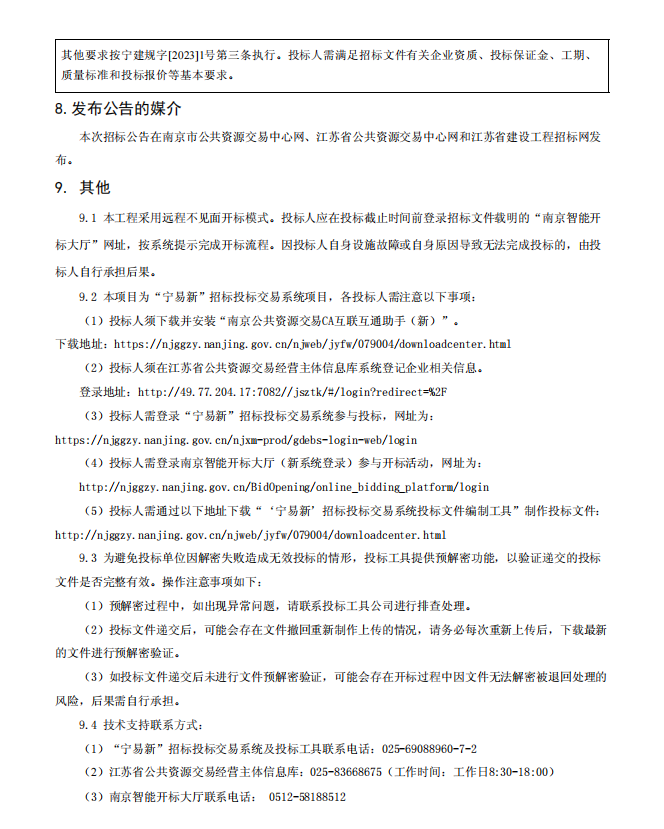 其他要求按宁建规字[2023]1号第三条执行。投标人需满足招标文件有关企业资质、投标保证金、工期、质量标准和投标报价等基本要求。

8.发布公告的媒介

本次招标公告在南京市公共资源交易中心网、江苏省公共资源交易中心网和江苏省建设工程招标网发布。

9. 其他

9.1 本工程采用远程不见面开标模式。投标人应在投标截止时间前登录招标文件载明的“南京智能开标大厅”网址，按系统提示完成开标流程。因投标人自身设施故障或自身原因导致无法完成投标的，由投标人自行承担后果。

9.2 本项目为“宁易新”招标投标交易系统项目，各投标人需注意以下事项：

（1）投标人须下载并安装“南京公共资源交易CA互联互通助手（新）”。

下载地址：https://njggzy.nanjing.gov.cn/njweb/jyfw/079004/downloadcenter.html

（2）投标人须在江苏省公共资源交易经营主体信息库系统登记企业相关信息。

登录地址：http://49.77.204.17:7082//jsztk/#/login?redirect=%2F

（3）投标人需登录“宁易新”招标投标交易系统参与投标，网址为：

https://njggzy.nanjing.gov.cn/njxm-prod/gdebs-login-web/login

（4）投标人需登录南京智能开标大厅（新系统登录）参与开标活动，网址为：

http://njggzy.nanjing.gov.cn/BidOpening/online_bidding_platform/login

（5）投标人需通过以下地址下载“‘宁易新’招标投标交易系统投标文件编制工具”制作投标文件：

http://njggzy.nanjing.gov.cn/njweb/jyfw/079004/downloadcenter.html

9.3 为避免投标单位因解密失败造成无效投标的情形，投标工具提供预解密功能，以验证递交的投标文件是否完整有效。操作注意事项如下：

（1）预解密过程中，如出现异常问题，请联系投标工具公司进行排查处理。

（2）投标文件递交后，可能会存在文件撤回重新制作上传的情况，请务必每次重新上传后，下载最新的文件进行预解密验证。

（3）如投标文件递交后未进行文件预解密验证，可能会存在开标过程中因文件无法解密被退回处理的风险，后果需自行承担。

9.4 技术支持联系方式：

（1）“宁易新”招标投标交易系统及投标工具联系电话：025-69088960-7-2

（2）江苏省公共资源交易经营主体信息库：025-83668675（工作时间：工作日8:30-18:00）

（3）南京智能开标大厅联系电话： 0512-58188512